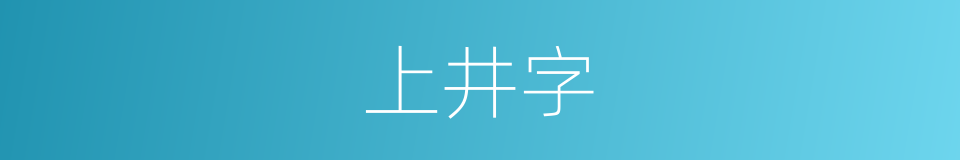 上井字